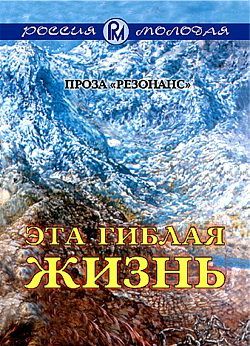 РОССИЯ РМ МОЛОДАЯ

ПРОЗА «РЕЗОНАНС»

ЭТА ГИБЛАЯ ЖИЗНЬ